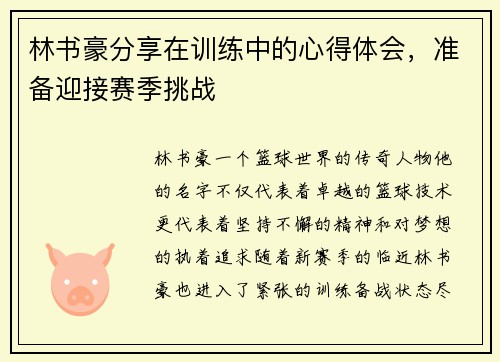 林书豪分享在训练中的心得体会，准备迎接赛季挑战

林书豪一个篮球世界的传奇人物他的名字不仅代表着卓越的篮球技术更代表着坚持不懈的精神和对梦想的执着追求随着新赛季的临近林书豪也进入了紧张的训练备战状态尽